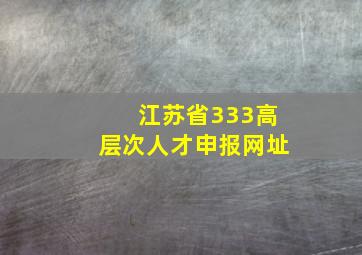 江苏省333高层次人才申报网址